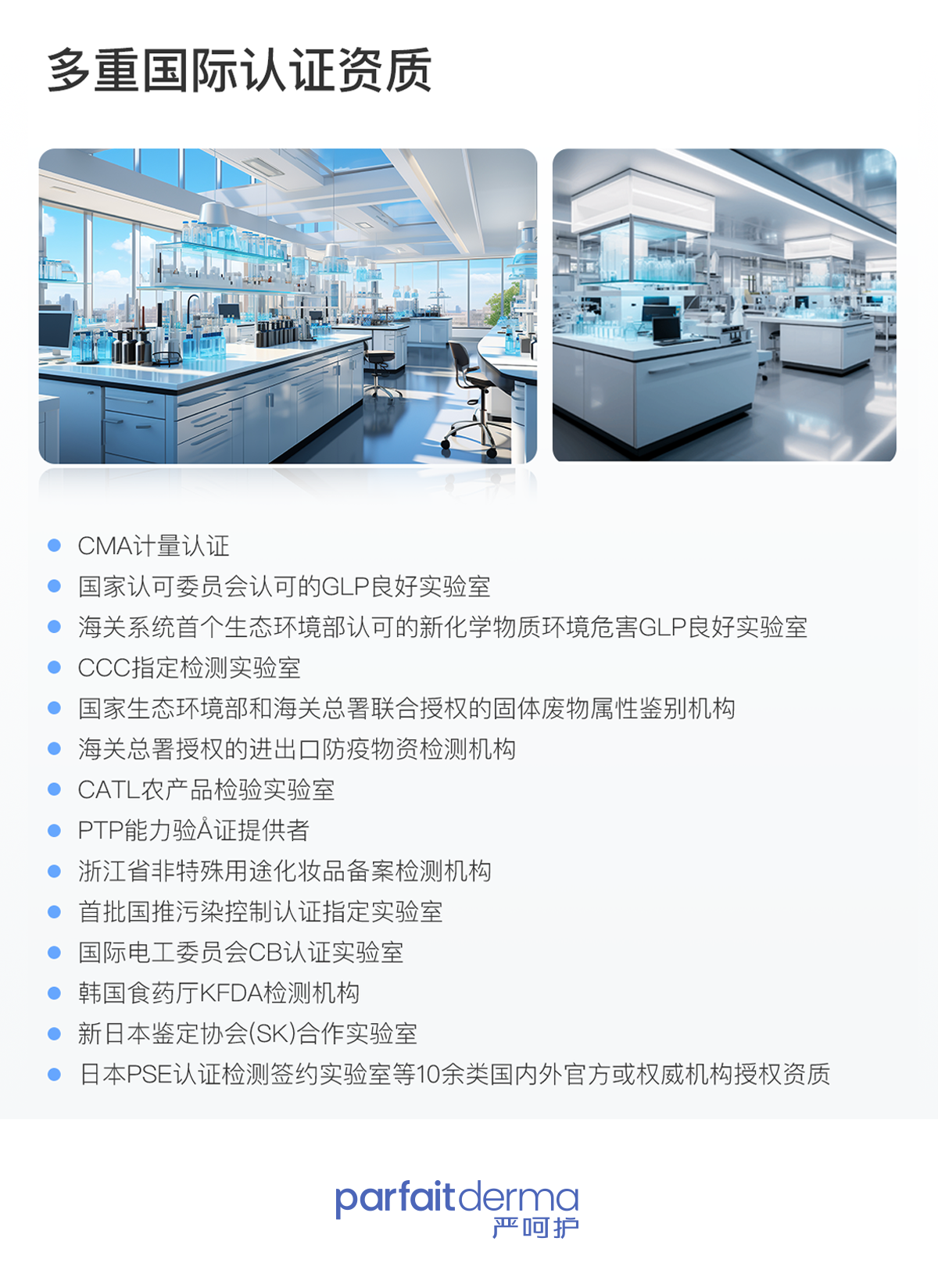 多重国际认证资质

• CMA计量认证
• 国家认可委员会认可的GLP良好实验室
• 海关系统首个生态环境部认可的新化学物质环境危害GLP良好实验室
• CCC指定检测实验室
• 国家生态环境部和海关总署联合授权的固体废物属性鉴别机构
• 海关总署授权的进出口防疫物资检测机构
• CATL农产品检验实验室
• PTP能力验Å证提供者
• 浙江省非特殊用途化妆品备案检测机构
• 首批国推污染控制认证指定实验室
• 国际电工委员会CB认证实验室
• 韩国食药厅KFDA检测机构
• 新日本鉴定协会(SK)合作实验室
• 日本PSE认证检测签约实验室等10余类国内外官方或权威机构授权资质

parfaitderma
严呵护